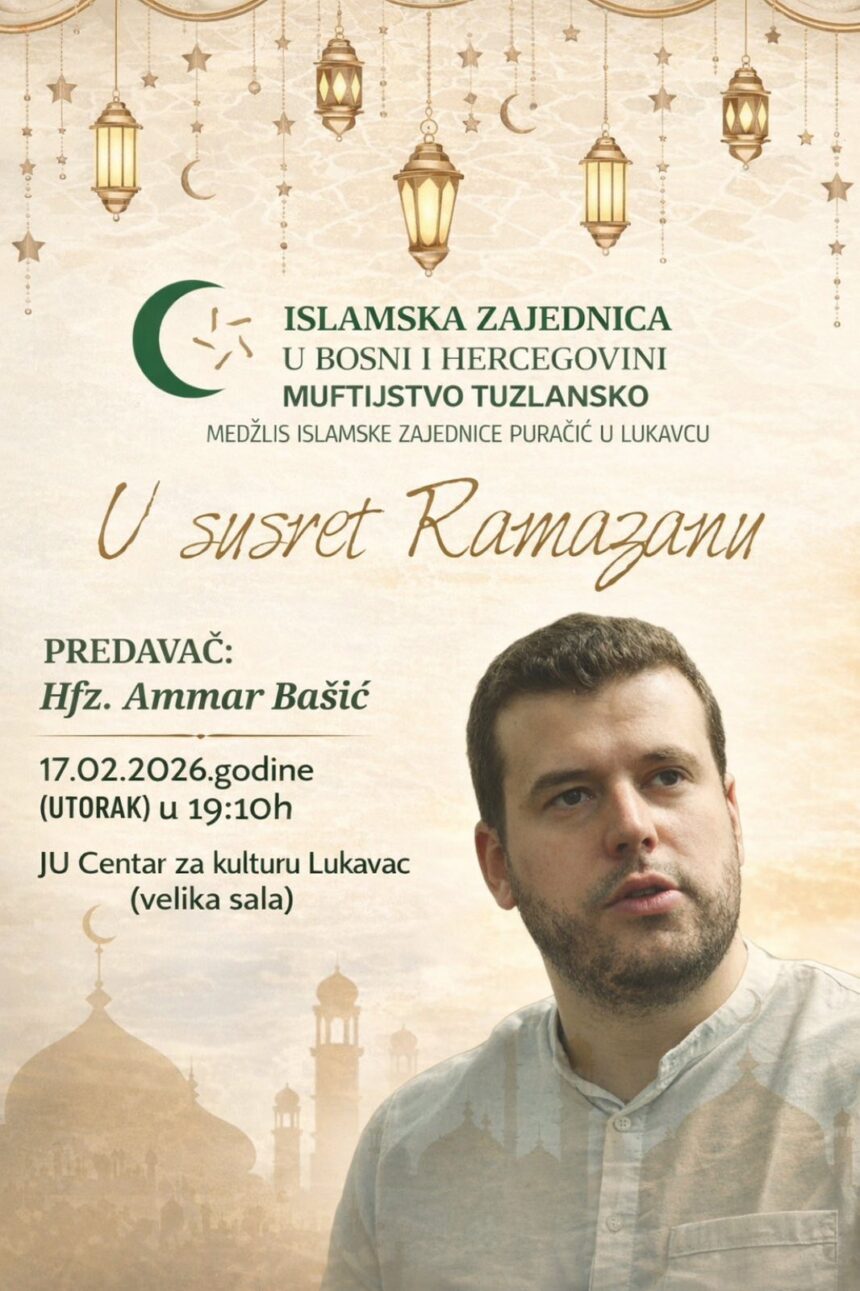 ISLAMSKA ZAJEDNICA
U BOSNI I HERCEGOVINI
MUFTIJSTVO TUZLANSKO
MEDŽLIS ISLAMSKE ZAJEDNICE PURAČIĆ U LUKAVCU

U susret Ramazanu

PREDAVAČ:
Hfz. Ammar Bašić

17.02.2026.godine
(UTORAK) u 19:10h

JU Centar za kulturu Lukavac
(velika sala)